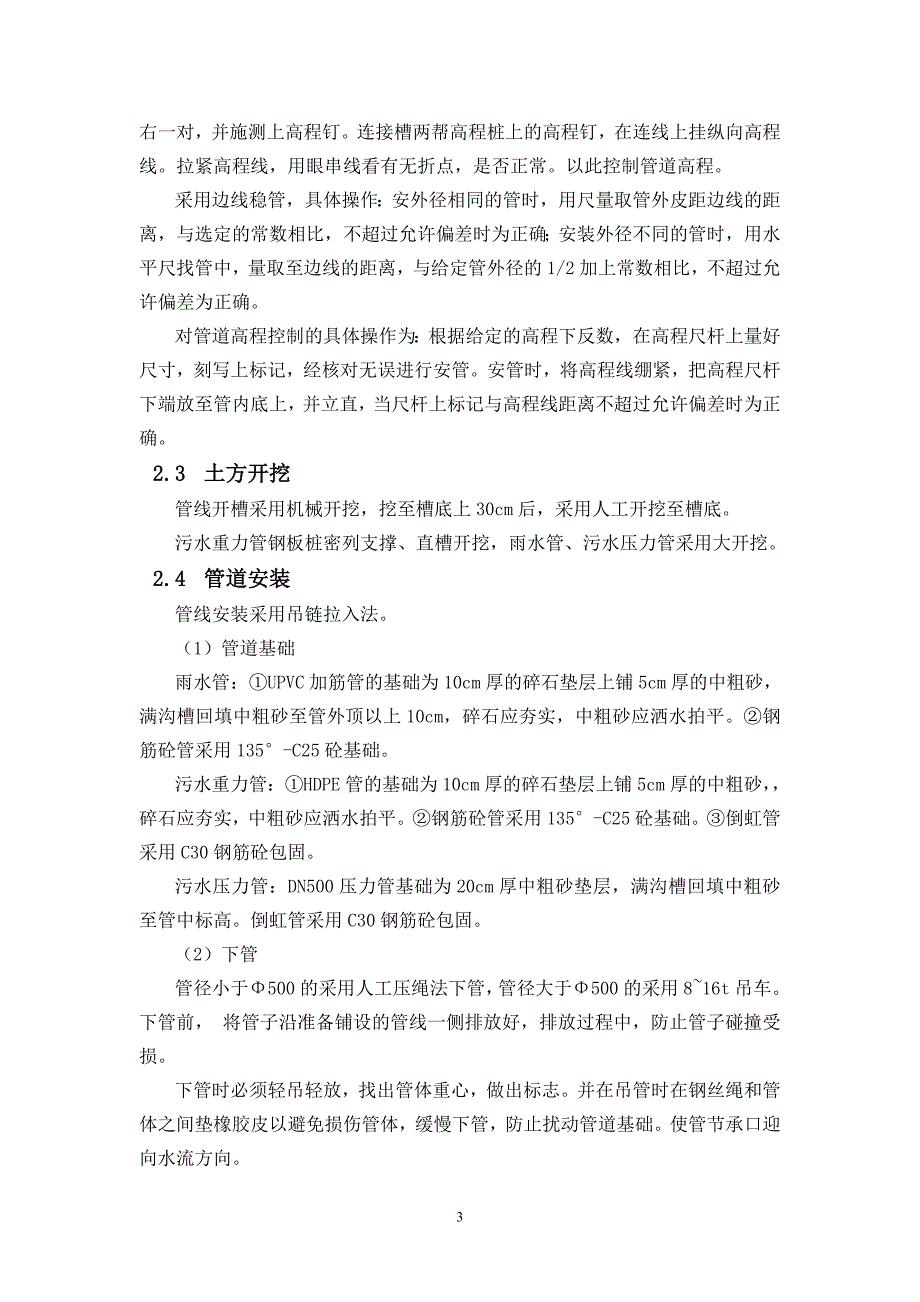 右一对，并施测上高程钉。连接槽两帮高程桩上的高程钉，在连线上挂纵向高程线。拉紧高程线，用眼串线看有无折点，是否正常。以此控制管道高程。

采用边线稳管，具体操作：安外径相同的管时，用尺量取管外皮距边线的距离，与选定的常数相比，不超过允许偏差时为正确；安装外径不同的管时，用水平尺找管中，量取至边线的距离，与给定管外径的 1/2 加上常数相比，不超过允许偏差为正确。

对管道高程控制的具体操作为：根据给定的高程下反数，在高程尺杆上量好尺寸，刻写上标记，经核对无误进行安管。安管时，将高程线绷紧，把高程尺杆下端放至管内底上，并立直，当尺杆上标记与高程线距离不超过允许偏差时为正确。

2.3 土方开挖

管线开槽采用机械开挖，挖至槽底上 30cm 后，采用人工开挖至槽底。

污水重力管钢板桩密列支撑、直槽开挖，雨水管、污水压力管采用大开挖。

2.4 管道安装

管线安装采用吊链拉入法。

（1）管道基础

雨水管：①UPVC 加筋管的基础为 10cm 厚的碎石垫层上铺 5cm 厚的中粗砂，满沟槽回填中粗砂至管外顶以上 10cm，碎石应夯实，中粗砂应洒水拍平。②钢筋砼管采用 135°-C25 砼基础。

污水重力管：①HDPE 管的基础为 10cm 厚的碎石垫层上铺 5cm 厚的中粗砂，，碎石应夯实，中粗砂应洒水拍平。②钢筋砼管采用 135°-C25 砼基础。③倒虹管采用 C30 钢筋砼包固。

污水压力管：DN500 压力管基础为 20cm 厚中粗砂垫层，满沟槽回填中粗砂至管中标高。倒虹管采用 C30 钢筋砼包固。

（2）下管

管径小于Φ500 的采用人工压绳法下管，管径大于Φ500 的采用 8~16t 吊车。下管前， 将管子沿准备铺设的管线一侧排放好，排放过程中，防止管子碰撞受损。

下管时必须轻吊轻放，找出管体重心，做出标志。并在吊管时在钢丝绳和管体之间垫橡胶皮以避免损伤管体，缓慢下管，防止扰动管道基础。使管节承口迎向水流方向。

3